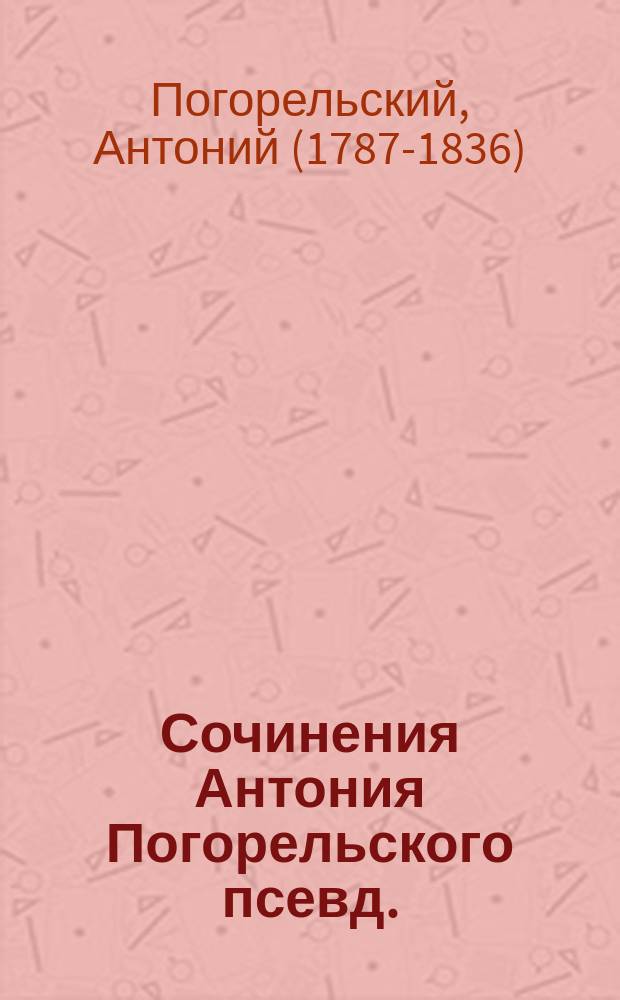 Погорельский, Антоний (1787-1836)

Сочинения Антония Погорельского псевд.